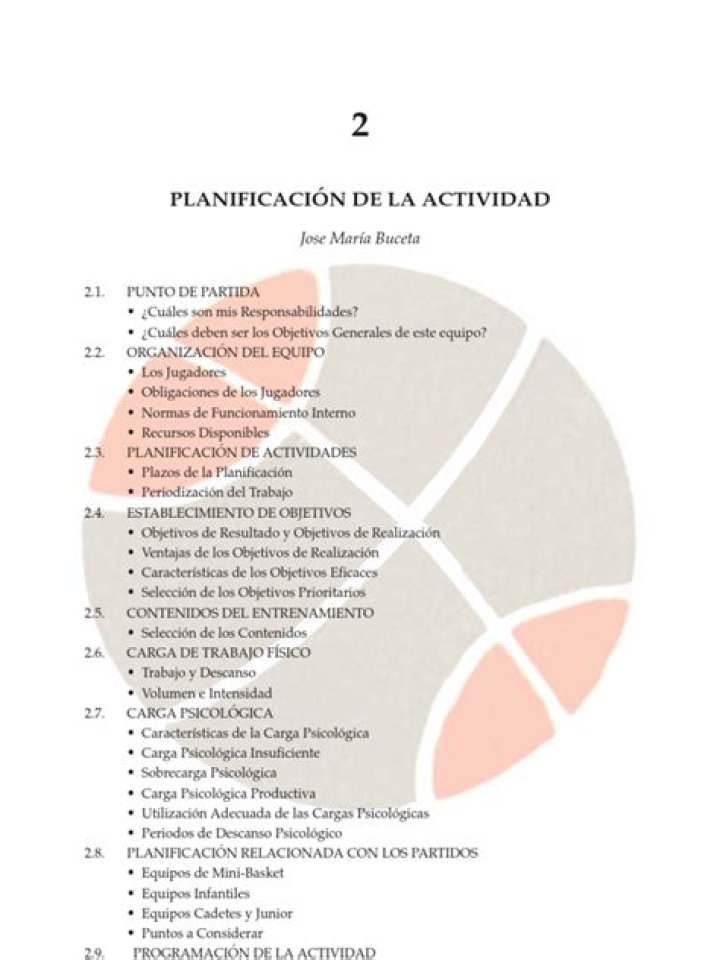 2

PLANIFICACIÓN DE LA ACTIVIDAD

Jose María Buceta

2.1. PUNTO DE PARTIDA
• ¿Cuáles son mis Responsabilidades?
• ¿Cuáles deben ser los Objetivos Generales de este equipo?
2.2. ORGANIZACIÓN DEL EQUIPO
• Los Jugadores
• Obligaciones de los Jugadores
• Normas de Funcionamiento Interno
• Recursos Disponibles
2.3. PLANIFICACIÓN DE ACTIVIDADES
• Plazos de la Planificación
• Periodización del Trabajo
2.4. ESTABLECIMIENTO DE OBJETIVOS
• Objetivos de Resultado y Objetivos de Realización
• Ventajas de los Objetivos de Realización
• Características de los Objetivos Eficaces
• Selección de los Objetivos Prioritarios
2.5. CONTENIDOS DEL ENTRENAMIENTO
• Selección de los Contenidos
2.6. CARGA DE TRABAJO FÍSICO
• Trabajo y Descanso
• Volumen e Intensidad
2.7. CARGA PSICOLÓGICA
• Características de la Carga Psicológica
• Carga Psicológica Insuficiente
• Sobrecarga Psicológica
• Carga Psicológica Productiva
• Utilización Adecuada de las Cargas Psicológicas
• Periodos de Descanso Psicológico
2.8. PLANIFICACIÓN RELACIONADA CON LOS PARTIDOS
• Equipos de Mini-Basket
• Equipos Infantiles
• Equipos Cadetes y Junior
• Puntos a Considerar
2.9. PROGRAMACIÓN DE LA ACTIVIDAD